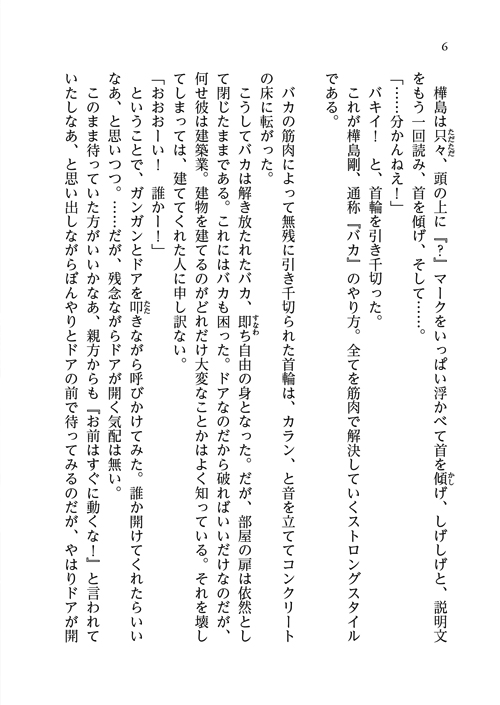 6

樺島は只々、頭の上に『?』マークをいっぱい浮かべて首を傾げ、しげしげと、説明文をもう一回読み、首を傾げ、そして……。
「……分かんねえ!」
バキイ! と、首輪を引き千切った。
これが樺島剛、通称『バカ』のやり方。全てを筋肉で解決していくストロングスタイルである。

バカの筋肉によって無残に引き千切られた首輪は、カラン、と音を立ててコンクリートの床に転がった。
こうしてバカは解き放たれたバカ、即ち自由の身となった。だが、部屋の扉は依然として閉じたままである。これにはバカも困った。ドアなのだから破ればいいだけなのだが、何せ彼は建築業。建物を建てるのがどれだけ大変なことかはよく知っている。それを壊してしまっては、建ててくれた人に申し訳ない。
「おおおーい! 誰かー!」
ということで、ガンガンとドアを叩きながら呼びかけてみた。誰か開けてくれたらいいなあ、と思いつつ。……だが、残念ながらドアが開く気配は無い。
このまま待っていた方がいいかなあ、親方からも『お前はすぐに動くな!』と言われていたしなあ、と思い出しながらぼんやりとドアの前で待ってみるのだが、やはりドアが開